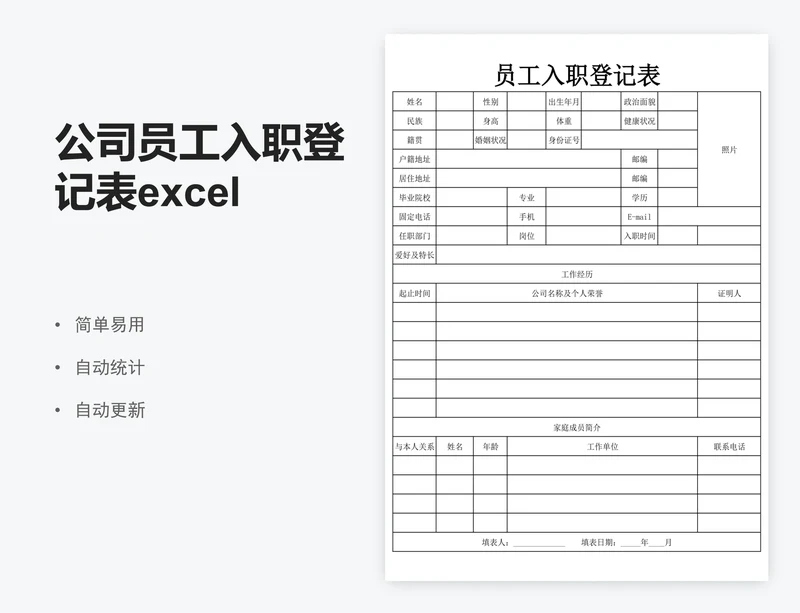 公司员工入职登记表excel

• 简单易用
• 自动统计
• 自动更新

员工入职登记表

| 姓名 | | 性别 | | 出生年月 | | 政治面貌 | | 照片 |
|---|---|---|---|---|---|---|---|---|
| 民族 | | 身高 | | 体重 | | 健康状况 | | |
| 籍贯 | | 婚姻状况 | | 身份证号 | | | | |
| 户籍地址 | | | | | | 邮编 | | |
| 居住地址 | | | | | | 邮编 | | |
| 毕业院校 | | | 专业 | | | 学历 | | |
| 固定电话 | | | 手机 | | | E-mail | | |
| 任职部门 | | | 岗位 | | | 入职时间 | | |
| 爱好及特长 | | | | | | | | |

工作经历

| 起止时间 | 公司名称及个人荣誉 | 证明人 |
|---|---|---|
| | | |
| | | |
| | | |
| | | |
| | | |
| | | |

家庭成员简介

| 与本人关系 | 姓名 | 年龄 | 工作单位 | 联系电话 |
|---|---|---|---|---|
| | | | | |
| | | | | |
| | | | | |
| | | | | |

填表人：__________ 填表日期：____年____月